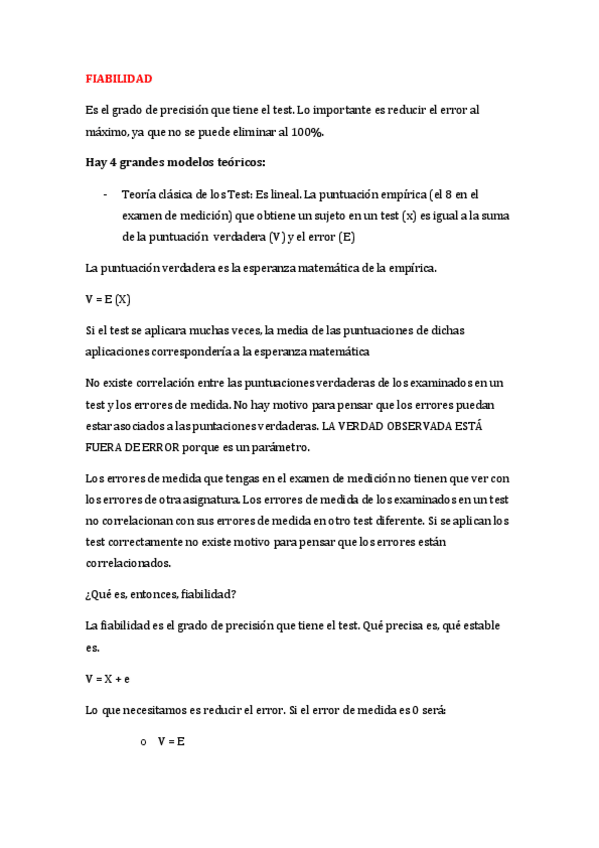 FIABILIDAD

Es el grado de precisión que tiene el test. Lo importante es reducir el error al máximo, ya que no se puede eliminar al 100%.

Hay 4 grandes modelos teóricos:

- Teoría clásica de los Test: Es lineal. La puntuación empírica (el 8 en el examen de medición) que obtiene un sujeto en un test (x) es igual a la suma de la puntuación verdadera (V) y el error (E)

La puntuación verdadera es la esperanza matemática de la empírica.

V = E (X)

Si el test se aplicara muchas veces, la media de las puntuaciones de dichas aplicaciones correspondería a la esperanza matemática

No existe correlación entre las puntuaciones verdaderas de los examinados en un test y los errores de medida. No hay motivo para pensar que los errores puedan estar asociados a las puntaciones verdaderas. LA VERDAD OBSERVADA ESTÁ FUERA DE ERROR porque es un parámetro.

Los errores de medida que tengas en el examen de medición no tienen que ver con los errores de otra asignatura. Los errores de medida de los examinados en un test no correlacionan con sus errores de medida en otro test diferente. Si se aplican los test correctamente no existe motivo para pensar que los errores están correlacionados.

¿Qué es, entonces, fiabilidad?

La fiabilidad es el grado de precisión que tiene el test. Qué precisa es, qué estable es.

V = X + e

Lo que necesitamos es reducir el error. Si el error de medida es 0 será:

o V = E